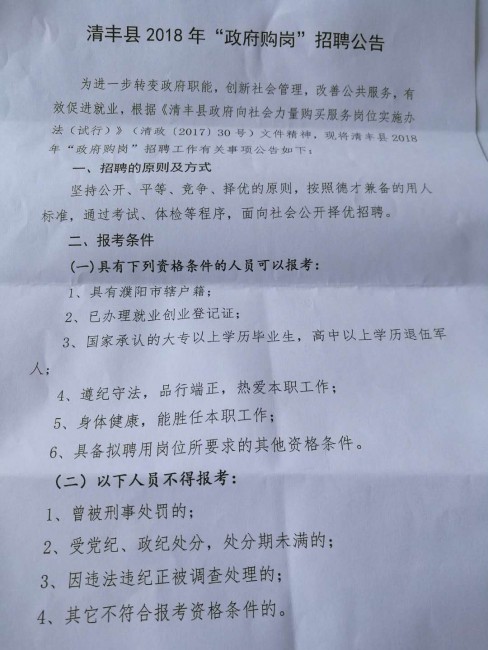 清丰县 2018 年“政府购岗”招聘公告

为进一步转变政府职能，创新社会管理，改善公共服务，有效促进就业，根据《清丰县政府向社会力量购买服务岗位实施办法（试行）》（清政〔2017〕30 号）文件精神，现将清丰县 2018 年“政府购岗”招聘工作有关事项公告如下：

一、招聘的原则及方式

坚持公开、平等、竞争、择优的原则，按照德才兼备的用人标准，通过考试、体检等程序，面向社会公开择优招聘。

二、报考条件

(一)具有下列资格条件的人员可以报考：

1、具有濮阳市辖户籍；

2、已办理就业创业登记证；

3、国家承认的大专以上学历毕业生，高中以上学历退伍军人；

4、遵纪守法，品行端正，热爱本职工作；

5、身体健康，能胜任本职工作；

6、具备拟聘用岗位所要求的其他资格条件。

（二）以下人员不得报考：

1、曾被刑事处罚的；

2、受党纪、政纪处分，处分期未满的；

3、因违法违纪正被调查处理的；

4、其它不符合报考资格条件的。